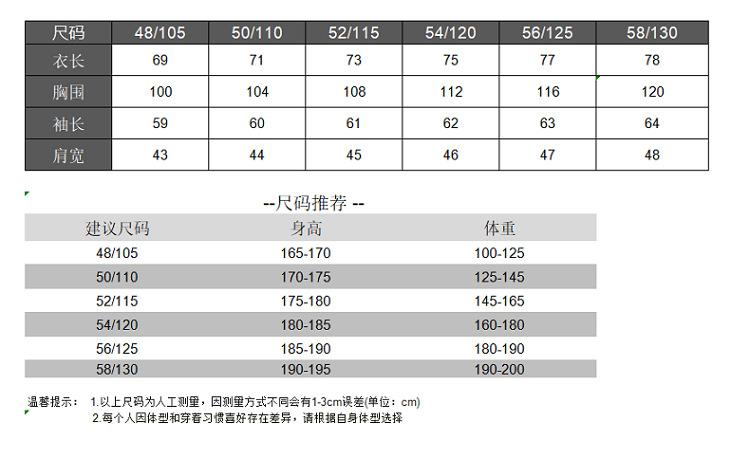 | 尺码 | 48/105 | 50/110 | 52/115 | 54/120 | 56/125 | 58/130 |
|---|---|---|---|---|---|---|
| 衣长 | 69 | 71 | 73 | 75 | 77 | 78 |
| 胸围 | 100 | 104 | 108 | 112 | 116 | 120 |
| 袖长 | 59 | 60 | 61 | 62 | 63 | 64 |
| 肩宽 | 43 | 44 | 45 | 46 | 47 | 48 |

--尺码推荐 --

| 建议尺码 | 身高 | 体重 |
|---|---|---|
| 48/105 | 165-170 | 100-125 |
| 50/110 | 170-175 | 125-145 |
| 52/115 | 175-180 | 145-165 |
| 54/120 | 180-185 | 160-180 |
| 56/125 | 185-190 | 180-190 |
| 58/130 | 190-195 | 190-200 |

温馨提示： 1.以上尺码为人工测量，因测量方式不同会有1-3cm误差(单位：cm)
2.每个人因体型和穿着习惯喜好存在差异，请根据自身体型选择